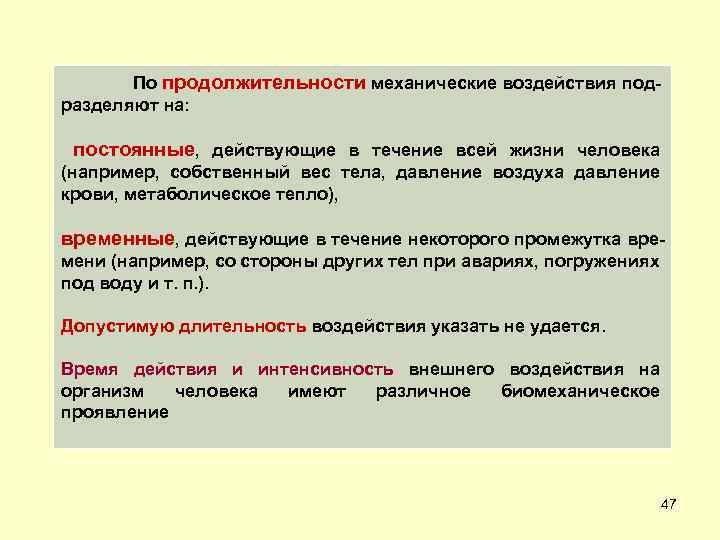 По продолжительности механические воздействия подразделяют на:

постоянные, действующие в течение всей жизни человека (например, собственный вес тела, давление воздуха давление крови, метаболическое тепло),

временные, действующие в течение некоторого промежутка времени (например, со стороны других тел при авариях, погружениях под воду и т. п.).

Допустимую длительность воздействия указать не удается.

Время действия и интенсивность внешнего воздействия на организм человека имеют различное биомеханическое проявление

47